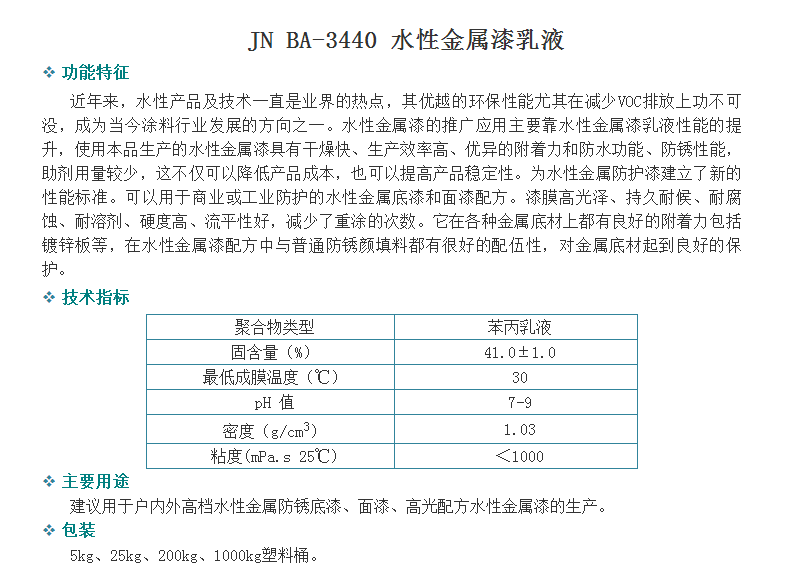 JN BA-3440 水性金属漆乳液

❖ 功能特征

近年来，水性产品及技术一直是业界的热点，其优越的环保性能尤其在减少VOC排放上功不可没，成为当今涂料行业发展的方向之一。水性金属漆的推广应用主要靠水性金属漆乳液性能的提升，使用本品生产的水性金属漆具有干燥快、生产效率高、优异的附着力和防水功能、防锈性能，助剂用量较少，这不仅可以降低产品成本，也可以提高产品稳定性。为水性金属防护漆建立了新的性能标准。可以用于商业或工业防护的水性金属底漆和面漆配方。漆膜高光泽、持久耐候、耐腐蚀、耐溶剂、硬度高、流平性好，减少了重涂的次数。它在各种金属底材上都有良好的附着力包括镀锌板等，在水性金属漆配方中与普通防锈颜填料都有很好的配伍性，对金属底材起到良好的保护。

❖ 技术指标

| 聚合物类型 | 苯丙乳液 |
|---|---|
| 固含量（%） | 41.0±1.0 |
| 最低成膜温度（℃） | 30 |
| pH 值 | 7-9 |
| 密度（g/cm$^3$） | 1.03 |
| 粘度(mPa.s 25℃) | ＜1000 |

❖ 主要用途

建议用于户内外高档水性金属防锈底漆、面漆、高光配方水性金属漆的生产。

❖ 包装

5kg、25kg、200kg、1000kg塑料桶。